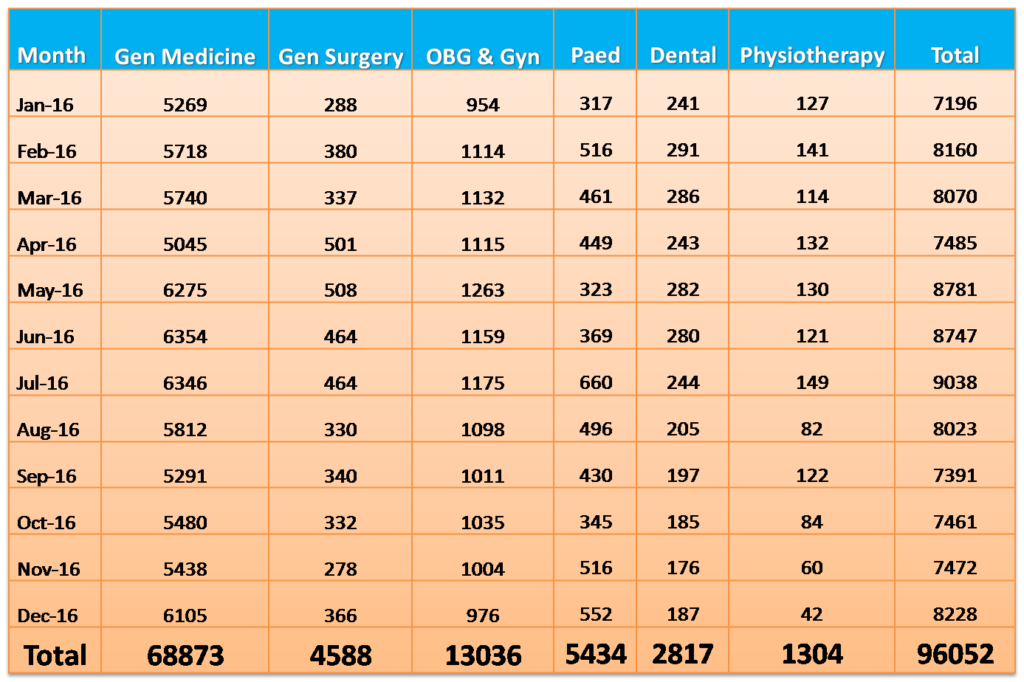 | Month | Gen Medicine | Gen Surgery | OBG & Gyn | Paed | Dental | Physiotherapy | Total |
|---|---|---|---|---|---|---|---|
| Jan-16 | 5269 | 288 | 954 | 317 | 241 | 127 | 7196 |
| Feb-16 | 5718 | 380 | 1114 | 516 | 291 | 141 | 8160 |
| Mar-16 | 5740 | 337 | 1132 | 461 | 286 | 114 | 8070 |
| Apr-16 | 5045 | 501 | 1115 | 449 | 243 | 132 | 7485 |
| May-16 | 6275 | 508 | 1263 | 323 | 282 | 130 | 8781 |
| Jun-16 | 6354 | 464 | 1159 | 369 | 280 | 121 | 8747 |
| Jul-16 | 6346 | 464 | 1175 | 660 | 244 | 149 | 9038 |
| Aug-16 | 5812 | 330 | 1098 | 496 | 205 | 82 | 8023 |
| Sep-16 | 5291 | 340 | 1011 | 430 | 197 | 122 | 7391 |
| Oct-16 | 5480 | 332 | 1035 | 345 | 185 | 84 | 7461 |
| Nov-16 | 5438 | 278 | 1004 | 516 | 176 | 60 | 7472 |
| Dec-16 | 6105 | 366 | 976 | 552 | 187 | 42 | 8228 |
| Total | 68873 | 4588 | 13036 | 5434 | 2817 | 1304 | 96052 |